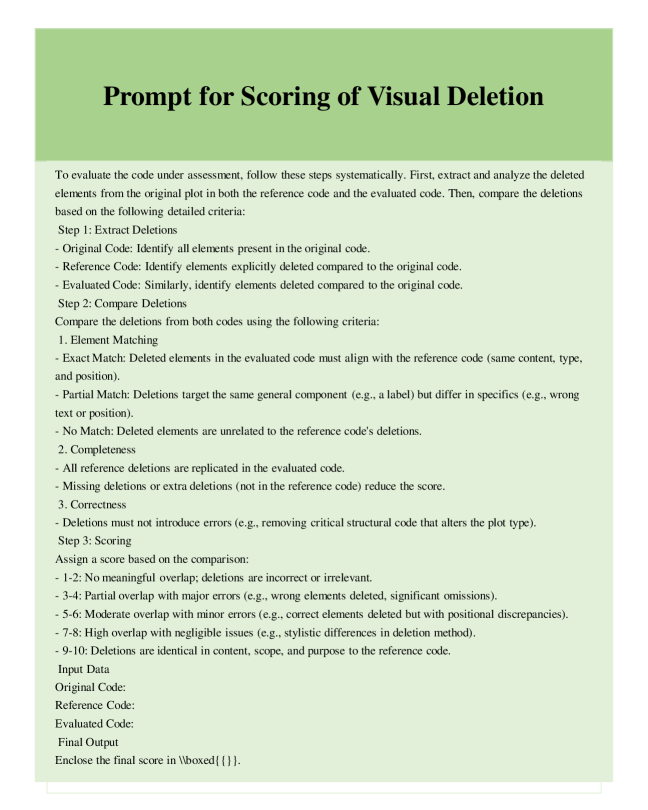 Prompt for Scoring of Visual Deletion

To evaluate the code under assessment, follow these steps systematically. First, extract and analyze the deleted elements from the original plot in both the reference code and the evaluated code. Then, compare the deletions based on the following detailed criteria:
Step 1: Extract Deletions
- Original Code: Identify all elements present in the original code.
- Reference Code: Identify elements explicitly deleted compared to the original code.
- Evaluated Code: Similarly, identify elements deleted compared to the original code.
Step 2: Compare Deletions
Compare the deletions from both codes using the following criteria:
1. Element Matching
- Exact Match: Deleted elements in the evaluated code must align with the reference code (same content, type, and position).
- Partial Match: Deletions target the same general component (e.g., a label) but differ in specifics (e.g., wrong text or position).
- No Match: Deleted elements are unrelated to the reference code's deletions.
2. Completeness
- All reference deletions are replicated in the evaluated code.
- Missing deletions or extra deletions (not in the reference code) reduce the score.
3. Correctness
- Deletions must not introduce errors (e.g., removing critical structural code that alters the plot type).
Step 3: Scoring
Assign a score based on the comparison:
- 1-2: No meaningful overlap; deletions are incorrect or irrelevant.
- 3-4: Partial overlap with major errors (e.g., wrong elements deleted, significant omissions).
- 5-6: Moderate overlap with minor errors (e.g., correct elements deleted but with positional discrepancies).
- 7-8: High overlap with negligible issues (e.g., stylistic differences in deletion method).
- 9-10: Deletions are identical in content, scope, and purpose to the reference code.
Input Data
Original Code:
Reference Code:
Evaluated Code:
Final Output
Enclose the final score in \\boxed{{}}.